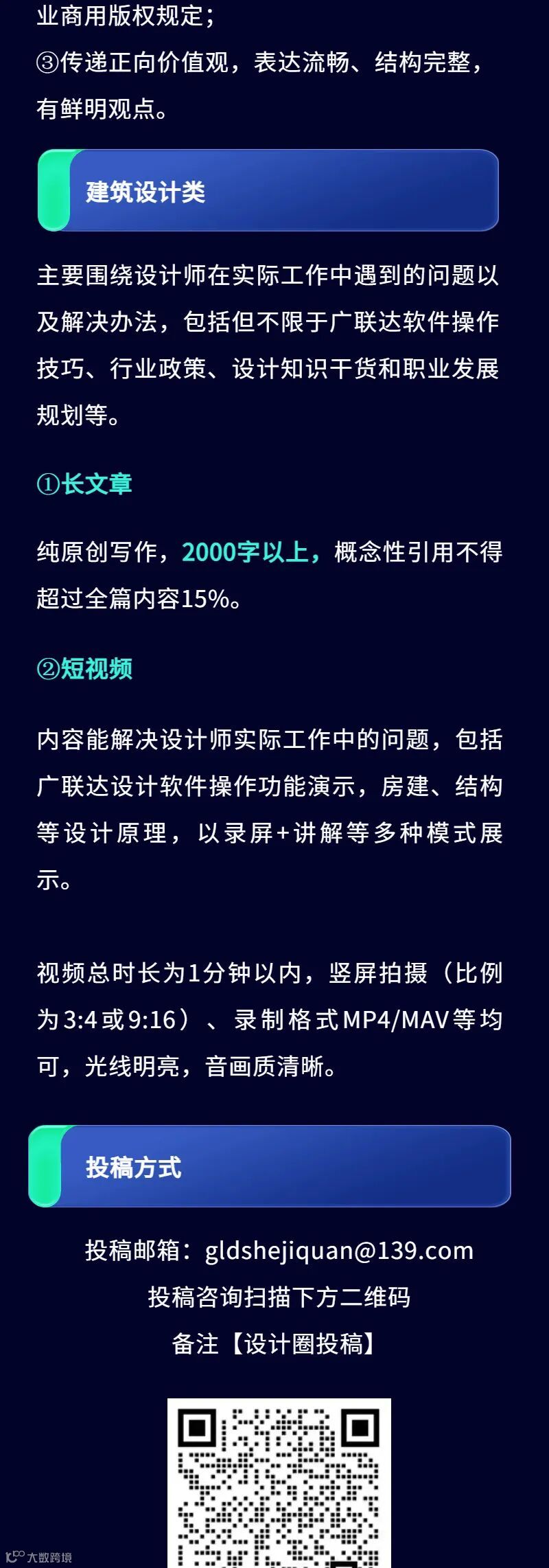 业商用版权规定;

③传递正向价值观，表达流畅、结构完整，有鲜明观点。

建筑设计类

主要围绕设计师在实际工作中遇到的问题以及解决办法，包括但不限于广联达软件操作技巧、行业政策、设计知识干货和职业发展规划等。

①长文章

纯原创写作，2000字以上，概念性引用不得超过全篇内容15%。

②短视频

内容能解决设计师实际工作中的问题，包括广联达设计软件操作功能演示，房建、结构等设计原理，以录屏+讲解等多种模式展示。

视频总时长为1分钟以内，竖屏拍摄（比例为3:4或9:16）、录制格式MP4/MAV等均可，光线明亮，音画质清晰。

投稿方式

投稿邮箱：gldshejiquan@139.com

投稿咨询扫描下方二维码

备注【设计圈投稿】

大数跨境